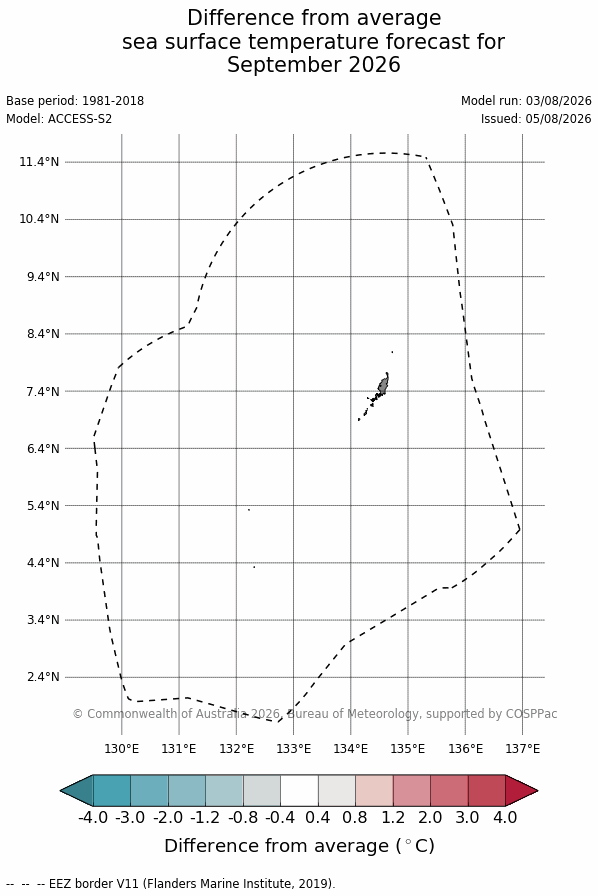 Difference from average
sea surface temperature forecast for
September 2026

Base period: 1981-2018
Model: ACCESS-S2

Model run: 03/08/2026
Issued: 05/08/2026

11.4°N
10.4°N
9.4°N
8.4°N
7.4°N
6.4°N
5.4°N
4.4°N
3.4°N
2.4°N

© Commonwealth of Australia 2026, Bureau of Meteorology, supported by COSPPac

130°E 131°E 132°E 133°E 134°E 135°E 136°E 137°E

-4.0 -3.0 -2.0 -1.2 -0.8 -0.4 0.4 0.8 1.2 2.0 3.0 4.0

Difference from average ($^\circ$C)

-- -- -- EEZ border V11 (Flanders Marine Institute, 2019).